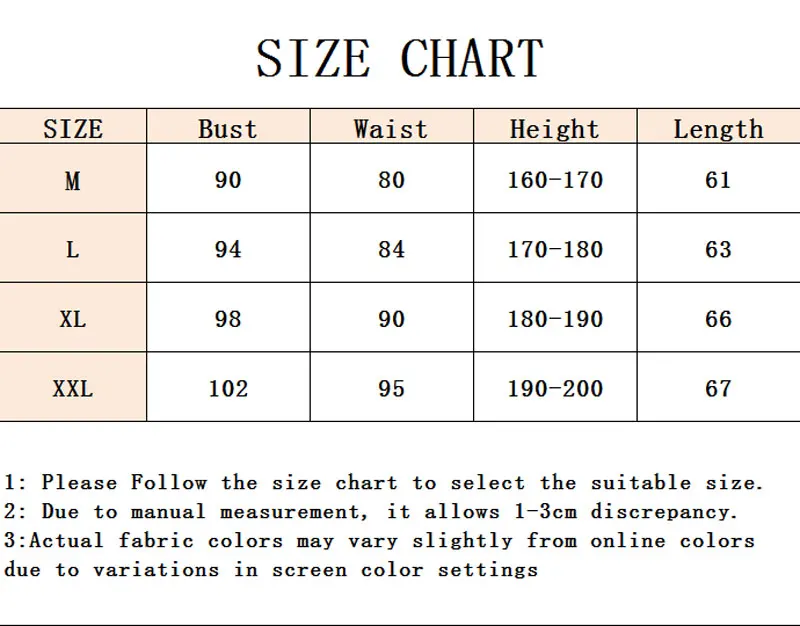 SIZE CHART

| SIZE | Bust | Waist | Height | Length |
|---|---|---|---|---|
| M | 90 | 80 | 160-170 | 61 |
| L | 94 | 84 | 170-180 | 63 |
| XL | 98 | 90 | 180-190 | 66 |
| XXL | 102 | 95 | 190-200 | 67 |

1: Please Follow the size chart to select the suitable size.
2: Due to manual measurement, it allows 1-3cm discrepancy.
3:Actual fabric colors may vary slightly from online colors due to variations in screen color settings